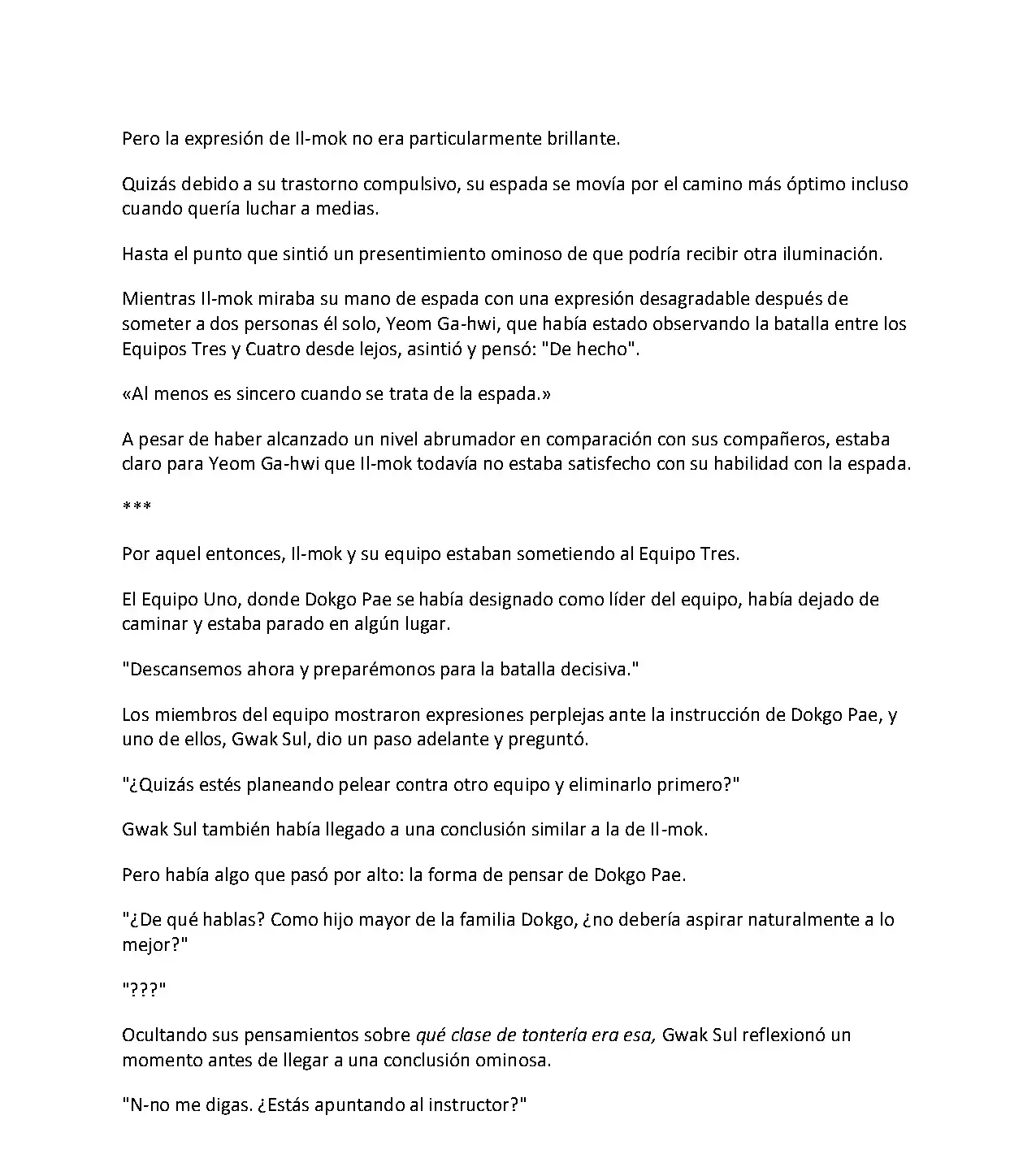 Pero la expresión de Il-mok no era particularmente brillante.

Quizás debido a su trastorno compulsivo, su espada se movía por el camino más óptimo incluso cuando quería luchar a medias.

Hasta el punto que sintió un presentimiento ominoso de que podría recibir otra iluminación.

Mientras Il-mok miraba su mano de espada con una expresión desagradable después de someter a dos personas él solo, Yeom Ga-hwi, que había estado observando la batalla entre los Equipos Tres y Cuatro desde lejos, asintió y pensó: "De hecho".

«Al menos es sincero cuando se trata de la espada.»

A pesar de haber alcanzado un nivel abrumador en comparación con sus compañeros, estaba claro para Yeom Ga-hwi que Il-mok todavía no estaba satisfecho con su habilidad con la espada.

***

Por aquel entonces, Il-mok y su equipo estaban sometiendo al Equipo Tres.

El Equipo Uno, donde Dokgo Pae se había designado como líder del equipo, había dejado de caminar y estaba parado en algún lugar.

"Descansemos ahora y preparémonos para la batalla decisiva."

Los miembros del equipo mostraron expresiones perplejas ante la instrucción de Dokgo Pae, y uno de ellos, Gwak Sul, dio un paso adelante y preguntó.

"¿Quizás estés planeando pelear contra otro equipo y eliminarlo primero?"

Gwak Sul también había llegado a una conclusión similar a la de Il-mok.

Pero había algo que pasó por alto: la forma de pensar de Dokgo Pae.

"¿De qué hablas? Como hijo mayor de la familia Dokgo, ¿no debería aspirar naturalmente a lo mejor?"

"???"

Ocultando sus pensamientos sobre qué clase de tontería era esa, Gwak Sul reflexionó un momento antes de llegar a una conclusión ominosa.

"N-no me digas. ¿Estás apuntando al instructor?"